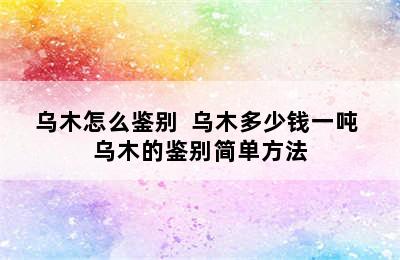 乌木怎么鉴别 乌木多少钱一吨
乌木的鉴别简单方法